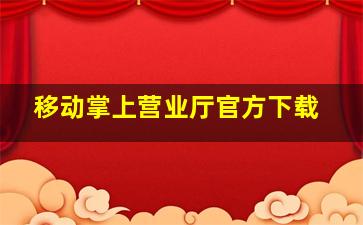 移动掌上营业厅官方下载